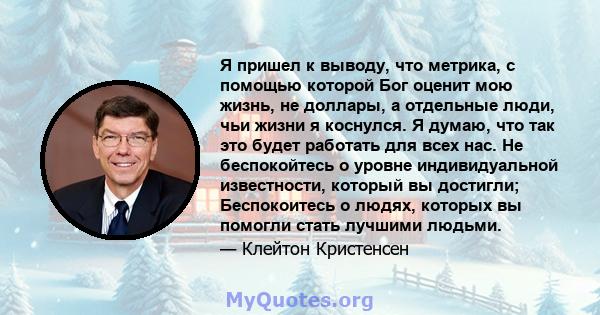 Я пришел к выводу, что метрика, с помощью которой Бог оценит мою жизнь, не доллары, а отдельные люди, чьи жизни я коснулся. Я думаю, что так это будет работать для всех нас. Не беспокойтесь о уровне индивидуальной известности, который вы достигли; Беспокоитесь о людях, которых вы помогли стать лучшими людьми.
— Клейтон Кристенсен

MyQuotes.org